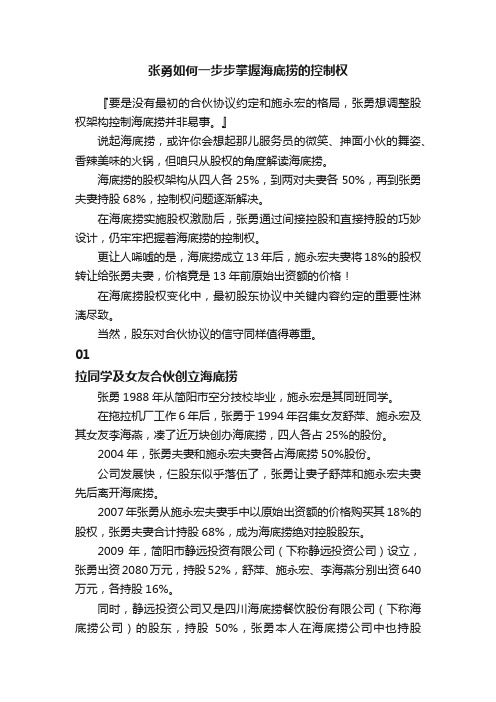 张勇如何一步步掌握海底捞的控制权

『要是没有最初的合伙协议约定和施永宏的格局，张勇想调整股权架构控制海底捞并非易事。』

说起海底捞，或许你会想起那儿服务员的微笑、抻面小伙的舞姿、香辣美味的火锅，但咱只从股权的角度解读海底捞。

海底捞的股权架构从四人各 25%，到两对夫妻各 50%，再到张勇夫妻持股 68%，控制权问题逐渐解决。

在海底捞实施股权激励后，张勇通过间接控股和直接持股的巧妙设计，仍牢牢把握着海底捞的控制权。

更让人唏嘘的是，海底捞成立 13 年后，施永宏夫妻将 18%的股权转让给张勇夫妻，价格竟是 13 年前原始出资额的价格！

在海底捞股权变化中，最初股东协议中关键内容约定的重要性淋漓尽致。

当然，股东对合伙协议的信守同样值得尊重。

01

拉同学及女友合伙创立海底捞

张勇 1988 年从简阳市空分技校毕业，施永宏是其同班同学。

在拖拉机厂工作 6 年后，张勇于 1994 年召集女友舒萍、施永宏及其女友李海燕，凑了近万块创办海底捞，四人各占 25%的股份。

2004 年，张勇夫妻和施永宏夫妻各占海底捞 50%股份。

公司发展快，仨股东似乎落伍了，张勇让妻子舒萍和施永宏夫妻先后离开海底捞。

2007 年张勇从施永宏夫妻手中以原始出资额的价格购买其 18%的股权，张勇夫妻合计持股 68%，成为海底捞绝对控股股东。

2009 年，简阳市静远投资有限公司（下称静远投资公司）设立，张勇出资 2080 万元，持股 52%，舒萍、施永宏、李海燕分别出资 640 万元，各持股 16%。

同时，静远投资公司又是四川海底捞餐饮股份有限公司（下称海底捞公司）的股东，持股 50%，张勇本人在海底捞公司中也持股